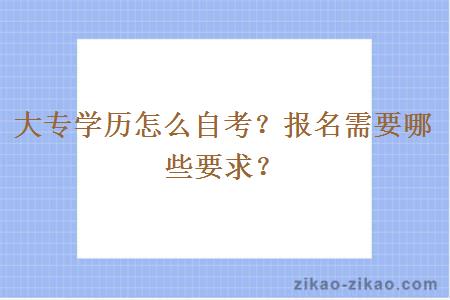 大专学历怎么自考？报名需要哪些要求？

zikao-zikao.com